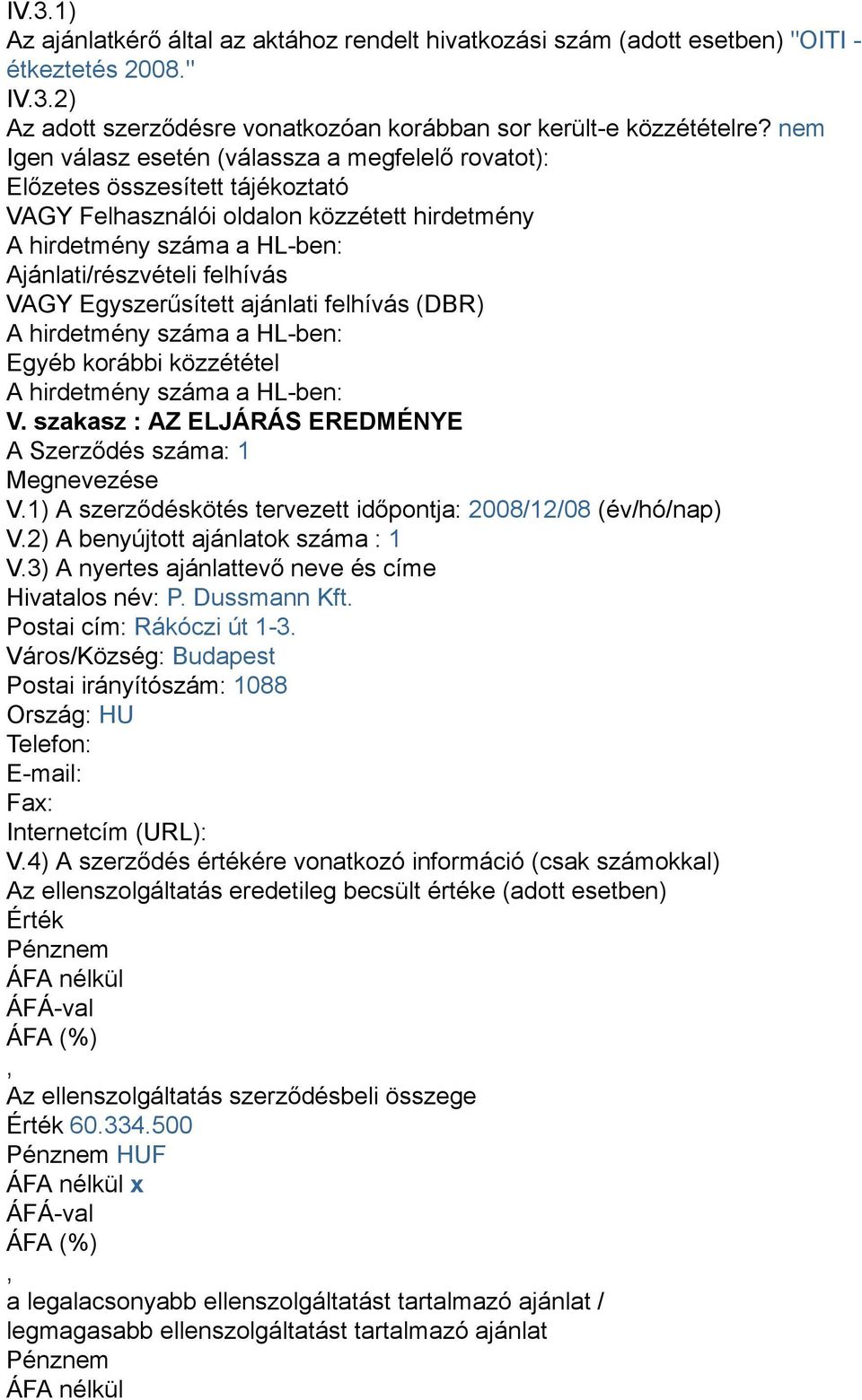 IV.3.1)
Az ajánlatkérő által az aktához rendelt hivatkozási szám (adott esetben) "OITI - étkeztetés 2008."
IV.3.2)
Az adott szerződésre vonatkozóan korábban sor került-e közzétételre? nem
Igen válasz esetén (válassza a megfelelő rovatot):
Előzetes összesített tájékoztató
VAGY Felhasználói oldalon közzétett hirdetmény
A hirdetmény száma a HL-ben:
Ajánlati/részvételi felhívás
VAGY Egyszerűsített ajánlati felhívás (DBR)
A hirdetmény száma a HL-ben:
Egyéb korábbi közzététel
A hirdetmény száma a HL-ben:
V. szakasz : AZ ELJÁRÁS EREDMÉNYE
A Szerződés száma: 1
Megnevezése
V.1) A szerződéskötés tervezett időpontja: 2008/12/08 (év/hó/nap)
V.2) A benyújtott ajánlatok száma : 1
V.3) A nyertes ajánlattevő neve és címe
Hivatalos név: P. Dussmann Kft.
Postai cím: Rákóczi út 1-3.
Város/Község: Budapest
Postai irányítószám: 1088
Ország: HU
Telefon:
E-mail:
Fax:
Internetcím (URL):
V.4) A szerződés értékére vonatkozó információ (csak számokkal)
Az ellenszolgáltatás eredetileg becsült értéke (adott esetben)
Érték
Pénznem
ÁFA nélkül
ÁFÁ-val
ÁFA (%)
,
Az ellenszolgáltatás szerződésbeli összege
Érték 60.334.500
Pénznem HUF
ÁFA nélkül x
ÁFÁ-val
ÁFA (%)
,
a legalacsonyabb ellenszolgáltatást tartalmazó ajánlat / legmagasabb ellenszolgáltatást tartalmazó ajánlat
Pénznem
ÁFA nélkül